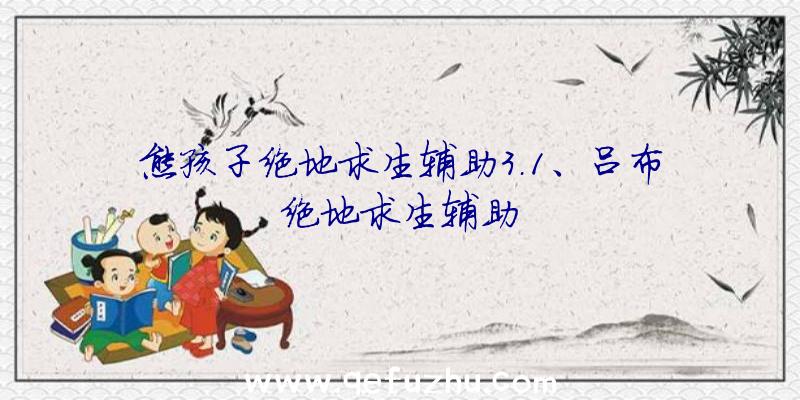 熊孩子绝地求生辅助3.1、吕布绝地求生辅助

www.qefuzhu.com